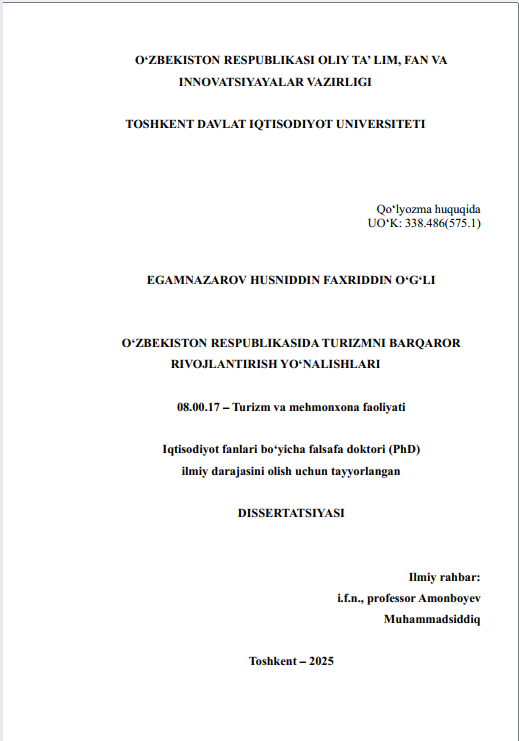 O‘ZBEKISTON RESPUBLIKASI OLIY TA’ LIM, FAN VA INNOVATSIYAYALAR VAZIRLIGI

TOSHKENT DAVLAT IQTISODIYOT UNIVERSITETI

Qo‘lyozma huquqida
UO‘K: 338.486(575.1)

EGAMNAZAROV HUSNIDDIN FAXRIDDIN O‘G‘LI

O‘ZBEKISTON RESPUBLIKASIDA TURIZMNI BARQAROR RIVOJLANTIRISH YO‘NALISHLARI

08.00.17 – Turizm va mehmonxona faoliyati

Iqtisodiyot fanlari bo‘yicha falsafa doktori (PhD) ilmiy darajasini olish uchun tayyorlangan

DISSERTATSIYASI

Ilmiy rahbar:
i.f.n., professor Amonboyev Muhammadsiddiq

Toshkent – 2025